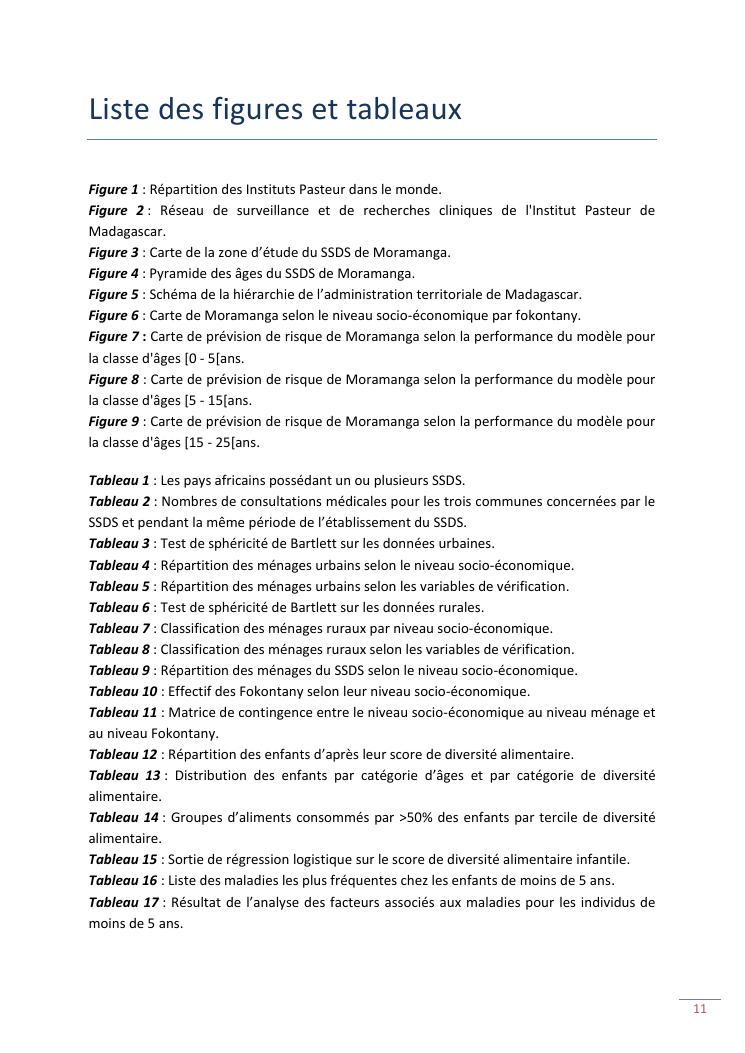 Liste des figures et tableaux

Figure 1 : Répartition des Instituts Pasteur dans le monde.
Figure 2 : Réseau de surveillance et de recherches cliniques de l'Institut Pasteur de Madagascar.
Figure 3 : Carte de la zone d'étude du SSDS de Moramanga.
Figure 4 : Pyramide des âges du SSDS de Moramanga.
Figure 5 : Schéma de la hiérarchie de l'administration territoriale de Madagascar.
Figure 6 : Carte de Moramanga selon le niveau socio-économique par fokontany.
Figure 7 : Carte de prévision de risque de Moramanga selon la performance du modèle pour la classe d'âges [0 - 5[ans.
Figure 8 : Carte de prévision de risque de Moramanga selon la performance du modèle pour la classe d'âges [5 - 15[ans.
Figure 9 : Carte de prévision de risque de Moramanga selon la performance du modèle pour la classe d'âges [15 - 25[ans.

Tableau 1 : Les pays africains possédant un ou plusieurs SSDS.
Tableau 2 : Nombres de consultations médicales pour les trois communes concernées par le SSDS et pendant la même période de l'établissement du SSDS.
Tableau 3 : Test de sphéricité de Bartlett sur les données urbaines.
Tableau 4 : Répartition des ménages urbains selon le niveau socio-économique.
Tableau 5 : Répartition des ménages urbains selon les variables de vérification.
Tableau 6 : Test de sphéricité de Bartlett sur les données rurales.
Tableau 7 : Classification des ménages ruraux par niveau socio-économique.
Tableau 8 : Classification des ménages ruraux selon les variables de vérification.
Tableau 9 : Répartition des ménages du SSDS selon le niveau socio-économique.
Tableau 10 : Effectif des Fokontany selon leur niveau socio-économique.
Tableau 11 : Matrice de contingence entre le niveau socio-économique au niveau ménage et au niveau Fokontany.
Tableau 12 : Répartition des enfants d'après leur score de diversité alimentaire.
Tableau 13 : Distribution des enfants par catégorie d'âges et par catégorie de diversité alimentaire.
Tableau 14 : Groupes d'aliments consommés par >50% des enfants par tercile de diversité alimentaire.
Tableau 15 : Sortie de régression logistique sur le score de diversité alimentaire infantile.
Tableau 16 : Liste des maladies les plus fréquentes chez les enfants de moins de 5 ans.
Tableau 17 : Résultat de l'analyse des facteurs associés aux maladies pour les individus de moins de 5 ans.

11